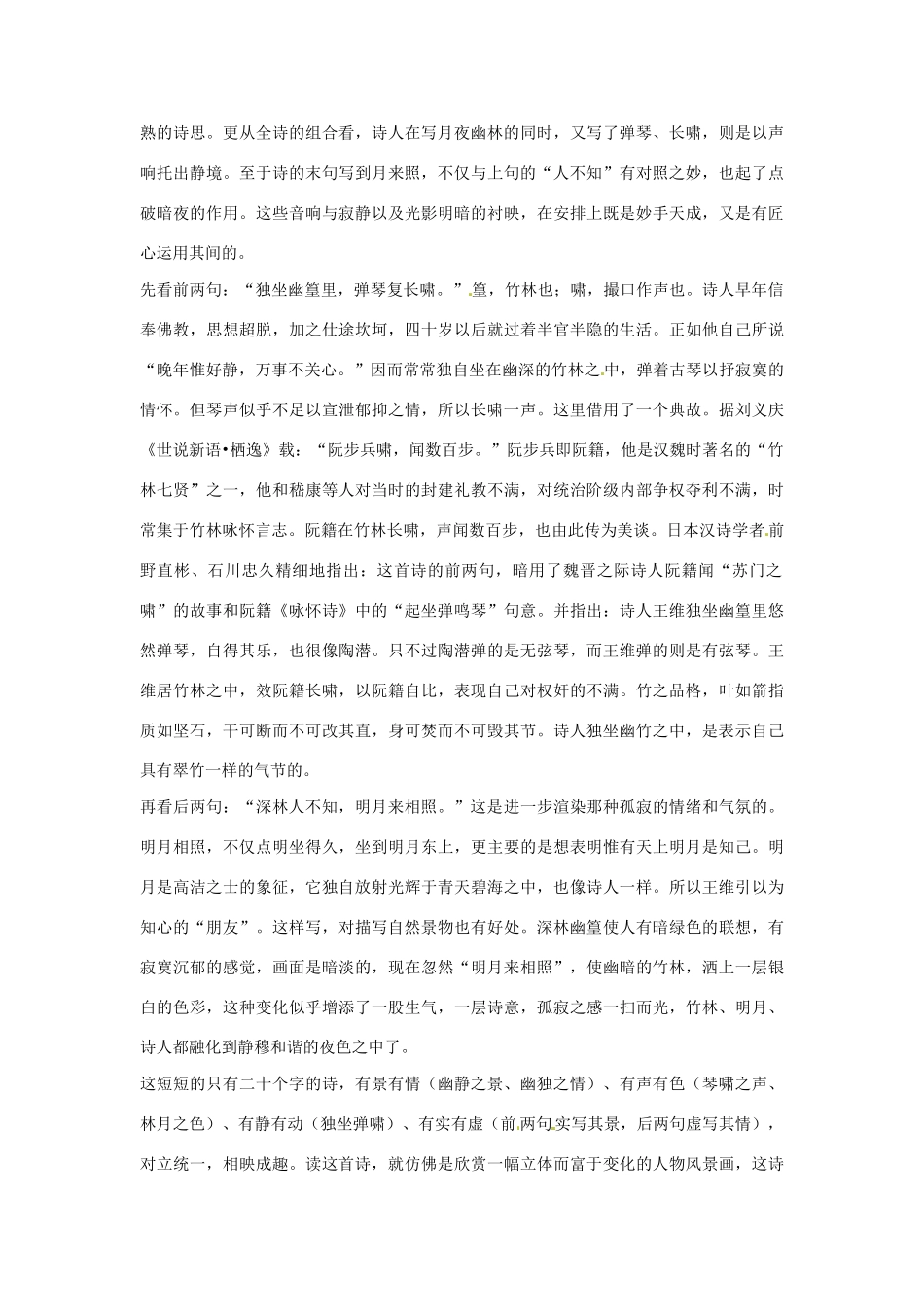 熟的诗思。更从全诗的组合看，诗人在写月夜幽林的同时，又写了弹琴、长啸，则是以声响托出静境。至于诗的末句写到月来照，不仅与上句的“人不知”有对照之妙，也起了点破暗夜的作用。这些音响与寂静以及光影明暗的衬映，在安排上既是妙手天成，又是有匠心运用其间的。

先看前两句：“独坐幽篁里，弹琴复长啸。”篁，竹林也；啸，撮口作声也。诗人早年信奉佛教，思想超脱，加之仕途坎坷，四十岁以后就过着半官半隐的生活。正如他自己所说“晚年惟好静，万事不关心。”因而常常独自坐在幽深的竹林之中，弹着古琴以抒寂寞的情怀。但琴声似乎不足以宣泄郁抑之情，所以长啸一声。这里借用了一个典故。据刘义庆《世说新语•栖逸》载：“阮步兵啸，闻数百步。”阮步兵即阮籍，他是汉魏时著名的“竹林七贤”之一，他和嵇康等人对当时的封建礼教不满，对统治阶级内部争权夺利不满，时常集于竹林咏怀言志。阮籍在竹林长啸，声闻数百步，也由此传为美谈。日本汉诗学者前野直彬、石川忠久精细地指出：这首诗的前两句，暗用了魏晋之际诗人阮籍闻“苏门之啸”的故事和阮籍《咏怀诗》中的“起坐弹鸣琴”句意。并指出：诗人王维独坐幽篁里悠然弹琴，自得其乐，也很像陶潜。只不过陶潜弹的是无弦琴，而王维弹的则是有弦琴。王维居竹林之中，效阮籍长啸，以阮籍自比，表现自己对权奸的不满。竹之品格，叶如箭指质如坚石，干可断而不可改其直，身可焚而不可毁其节。诗人独坐幽竹之中，是表示自己具有翠竹一样的气节的。

再看后两句：“深林人不知，明月来相照。”这是进一步渲染那种孤寂的情绪和气氛的。明月相照，不仅点明坐得久，坐到明月东上，更主要的是想表明惟有天上明月是知己。明月是高洁之士的象征，它独自放射光辉于青天碧海之中，也像诗人一样。所以王维引以为知心的“朋友”。这样写，对描写自然景物也有好处。深林幽篁使人有暗绿色的联想，有寂寞沉郁的感觉，画面是暗淡的，现在忽然“明月来相照”，使幽暗的竹林，洒上一层银白的色彩，这种变化似乎增添了一股生气，一层诗意，孤寂之感一扫而光，竹林、明月、诗人都融化到静穆和谐的夜色之中了。

这短短的只有二十个字的诗，有景有情（幽静之景、幽独之情）、有声有色（琴啸之声、林月之色）、有静有动（独坐弹啸）、有实有虚（前两句实写其景，后两句虚写其情），对立统一，相映成趣。读这首诗，就仿佛是欣赏一幅立体而富于变化的人物风景画，这诗